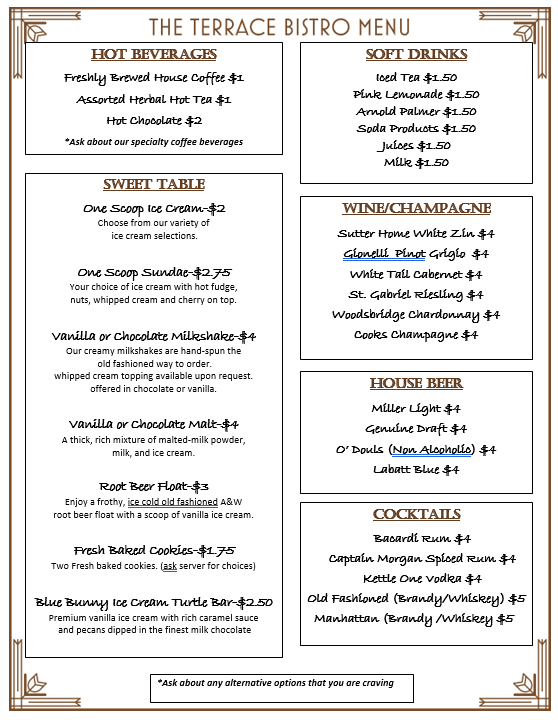 THE TERRACE BISTRO MENU

HOT BEVERAGES

Freshly Brewed House Coffee $1

Assorted Herbal Hot Tea $1

Hot Chocolate $2

*Ask about our specialty coffee beverages

SWEET TABLE

One Scoop Ice Cream-$2
Choose from our variety of ice cream selections.

One Scoop Sundae-$2.75
Your choice of ice cream with hot fudge, nuts, whipped cream and cherry on top.

Vanilla or Chocolate Milkshake-$4
Our creamy milkshakes are hand-spun the old fashioned way to order. whipped cream topping available upon request. offered in chocolate or vanilla.

Vanilla or Chocolate Malt-$4
A thick, rich mixture of malted-milk powder, milk, and ice cream.

Root Beer Float-$3
Enjoy a frothy, ice cold old fashioned A&W root beer float with a scoop of vanilla ice cream.

Fresh Baked Cookies-$1.75
Two Fresh baked cookies. (ask server for choices)

Blue Bunny Ice Cream Turtle Bar-$2.50
Premium vanilla ice cream with rich caramel sauce and pecans dipped in the finest milk chocolate

SOFT DRINKS

Iced Tea $1.50
Pink Lemonade $1.50
Arnold Palmer $1.50
Soda Products $1.50
Juices $1.50
Milk $1.50

WINE/CHAMPAGNE

Sutter Home White Zin $4
Gionelli Pinot Grigio $4
White Tail Cabernet $4
St. Gabriel Riesling $4
Woodsbridge Chardonnay $4
Cooks Champagne $4

HOUSE BEER

Miller Light $4
Genuine Draft $4
O' Douls (Non Alcoholic) $4
Labatt Blue $4

COCKTAILS

Bacardi Rum $4
Captain Morgan Spiced Rum $4
Kettle One Vodka $4
Old Fashioned (Brandy/Whiskey) $5
Manhattan (Brandy /Whiskey $5

*Ask about any alternative options that you are craving